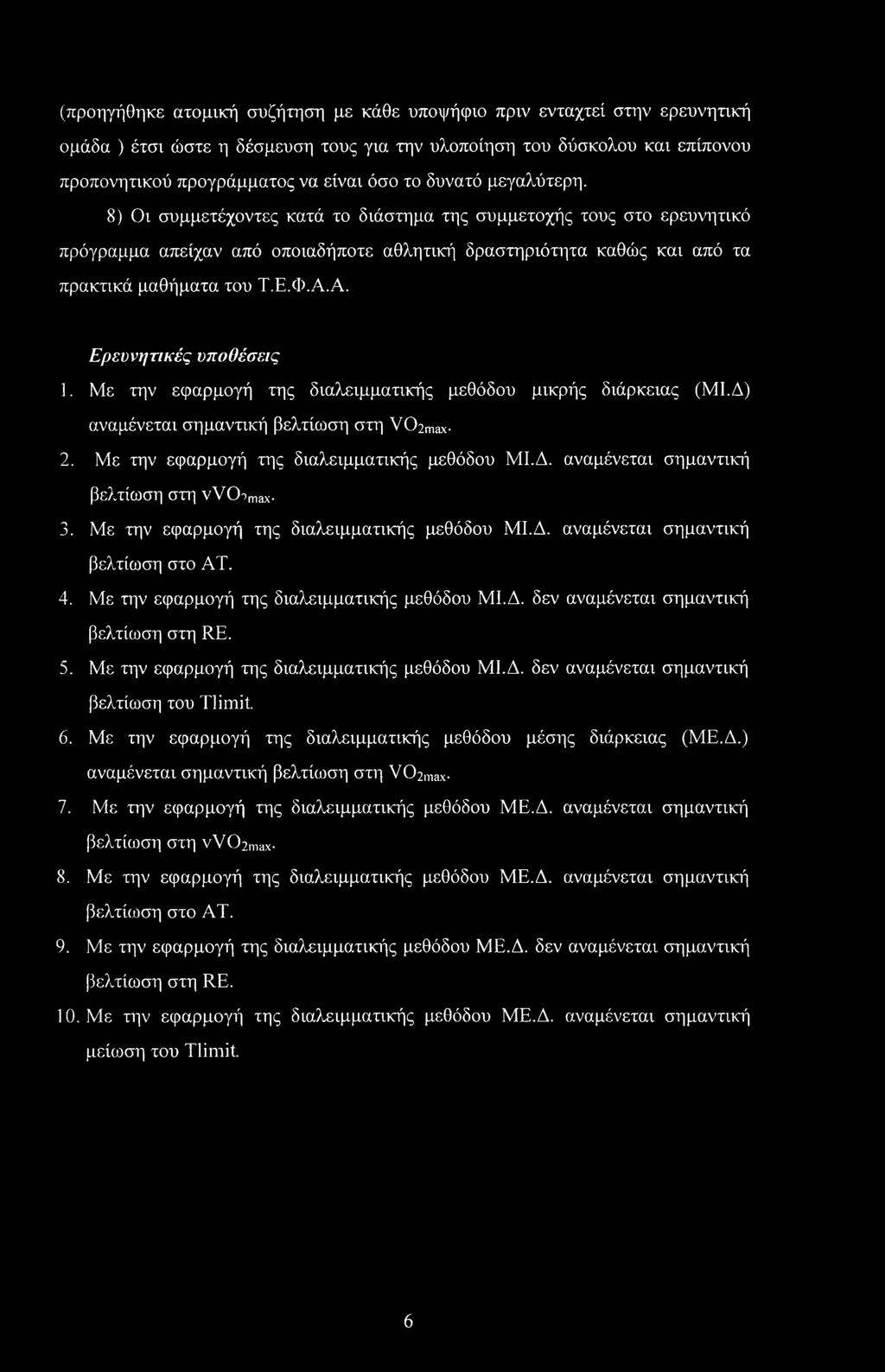 (προηγήθηκε ατομική συζήτηση με κάθε υποψήφιο πριν ενταχτεί στην ερευνητική ομάδα ) έτσι ώστε η δέσμευση τους για την υλοποίηση του δύσκολου και επίπονου προπονητικού προγράμματος να είναι όσο το δυνατό μεγαλύτερη.

8) Οι συμμετέχοντες κατά το διάστημα της συμμετοχής τους στο ερευνητικό πρόγραμμα απείχαν από οποιαδήποτε αθλητική δραστηριότητα καθώς και από τα πρακτικά μαθήματα του Τ.Ε.Φ.Α.Α.

Ερευνητικές υποθέσεις

1. Με την εφαρμογή της διαλειμματικής μεθόδου μικρής διάρκειας (ΜΙ.Δ) αναμένεται σημαντική βελτίωση στη $VO_{2max}$.

2. Με την εφαρμογή της διαλειμματικής μεθόδου ΜΙ.Δ. αναμένεται σημαντική βελτίωση στη $vVO_{2max}$.

3. Με την εφαρμογή της διαλειμματικής μεθόδου ΜΙ.Δ. αναμένεται σημαντική βελτίωση στο AT.

4. Με την εφαρμογή της διαλειμματικής μεθόδου ΜΙ.Δ. δεν αναμένεται σημαντική βελτίωση στη RE.

5. Με την εφαρμογή της διαλειμματικής μεθόδου ΜΙ.Δ. δεν αναμένεται σημαντική βελτίωση του Tlimit.

6. Με την εφαρμογή της διαλειμματικής μεθόδου μέσης διάρκειας (ΜΕ.Δ.) αναμένεται σημαντική βελτίωση στη $VO_{2max}$.

7. Με την εφαρμογή της διαλειμματικής μεθόδου ΜΕ.Δ. αναμένεται σημαντική βελτίωση στη $vVO_{2max}$.

8. Με την εφαρμογή της διαλειμματικής μεθόδου ΜΕ.Δ. αναμένεται σημαντική βελτίωση στο AT.

9. Με την εφαρμογή της διαλειμματικής μεθόδου ΜΕ.Δ. δεν αναμένεται σημαντική βελτίωση στη RE.

10. Με την εφαρμογή της διαλειμματικής μεθόδου ΜΕ.Δ. αναμένεται σημαντική μείωση του Tlimit.

6